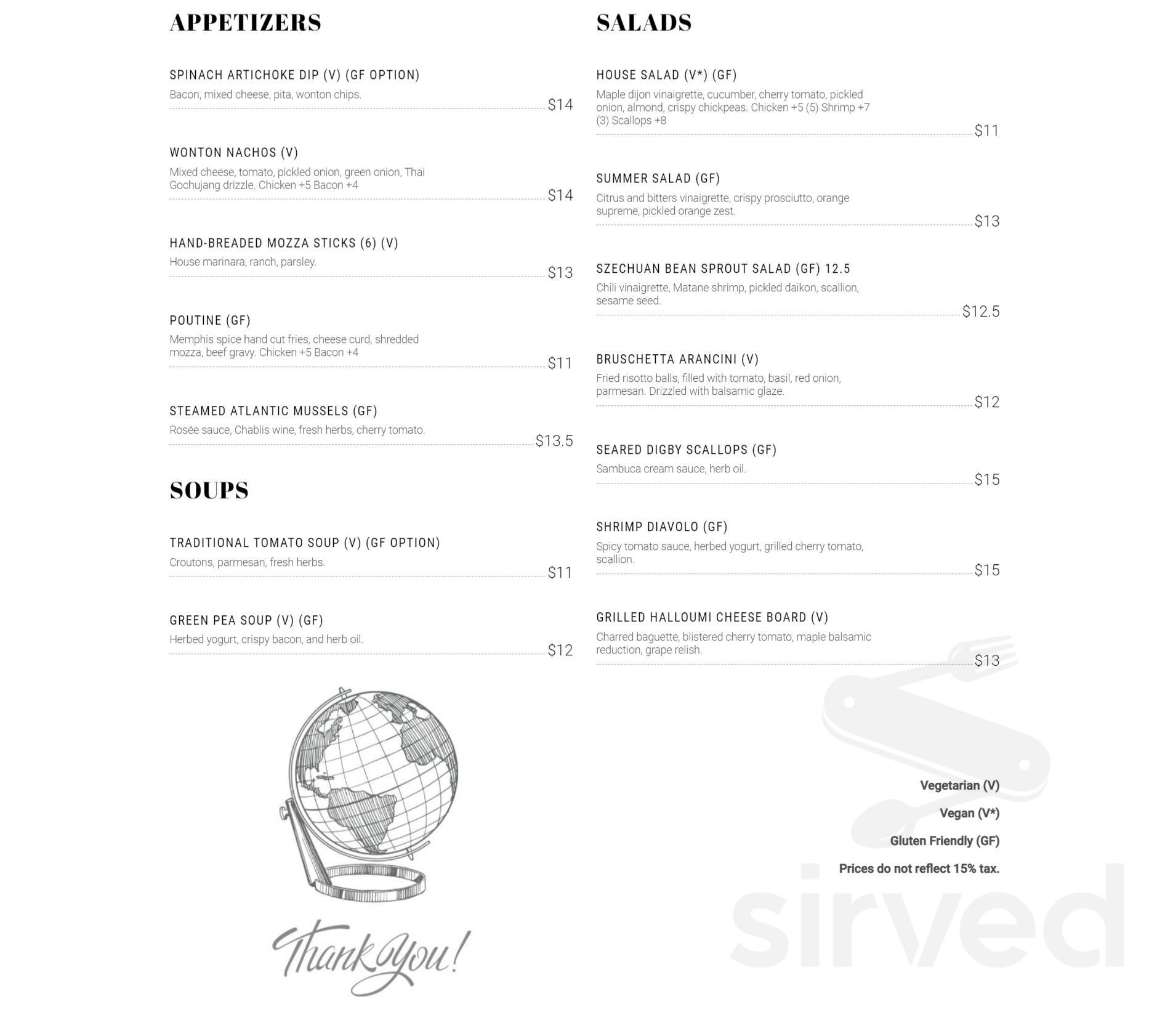 APPETIZERS

SPINACH ARTICHOKE DIP (V) (GF OPTION)
Bacon, mixed cheese, pita, wonton chips.
$14

WONTON NACHOS (V)
Mixed cheese, tomato, pickled onion, green onion, Thai Gochujang drizzle. Chicken +5 Bacon +4
$14

HAND-BREADED MOZZA STICKS (6) (V)
House marinara, ranch, parsley.
$13

POUTINE (GF)
Memphis spice hand cut fries, cheese curd, shredded mozza, beef gravy. Chicken +5 Bacon +4
$11

STEAMED ATLANTIC MUSSELS (GF)
Rosée sauce, Chablis wine, fresh herbs, cherry tomato.
$13.5

SOUPS

TRADITIONAL TOMATO SOUP (V) (GF OPTION)
Croutons, parmesan, fresh herbs.
$11

GREEN PEA SOUP (V) (GF)
Herbed yogurt, crispy bacon, and herb oil.
$12

Thank You!

SALADS

HOUSE SALAD (V*) (GF)
Maple dijon vinaigrette, cucumber, cherry tomato, pickled onion, almond, crispy chickpeas. Chicken +5 (5) Shrimp +7 (3) Scallops +8
$11

SUMMER SALAD (GF)
Citrus and bitters vinaigrette, crispy prosciutto, orange supreme, pickled orange zest.
$13

SZECHUAN BEAN SPROUT SALAD (GF) 12.5
Chili vinaigrette, Matane shrimp, pickled daikon, scallion, sesame seed.
$12.5

BRUSCHETTA ARANCINI (V)
Fried risotto balls, filled with tomato, basil, red onion, parmesan. Drizzled with balsamic glaze.
$12

SEARED DIGBY SCALLOPS (GF)
Sambuca cream sauce, herb oil.
$15

SHRIMP DIAVOLO (GF)
Spicy tomato sauce, herbed yogurt, grilled cherry tomato, scallion.
$15

GRILLED HALLOUMI CHEESE BOARD (V)
Charred baguette, blistered cherry tomato, maple balsamic reduction, grape relish.
$13

Vegetarian (V)
Vegan (V*)
Gluten Friendly (GF)
Prices do not reflect 15% tax.

sirved